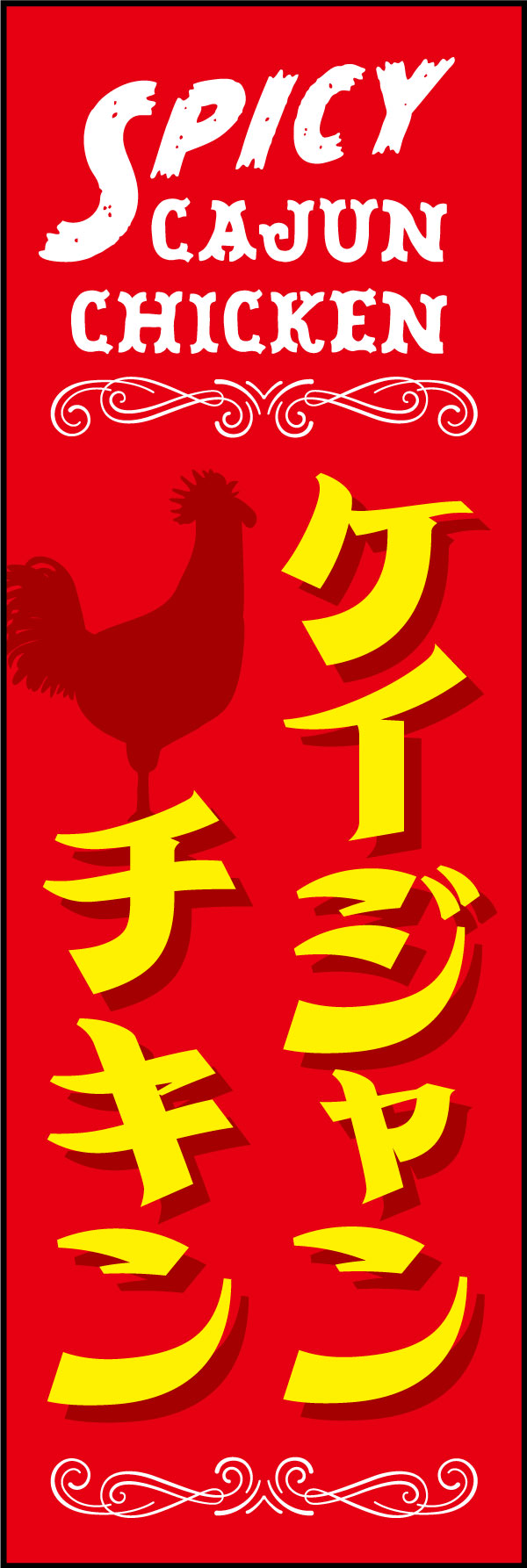 SPICY CAJUN CHICKEN

ケイジャン
チキン